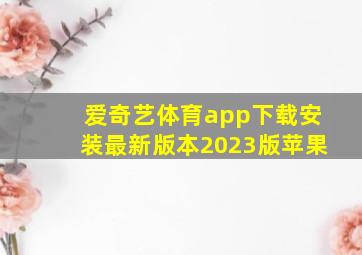 爱奇艺体育app下载安装最新版本2023版苹果